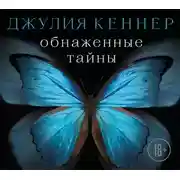 ДЖУЛИЯ КЕННЕР
обнаженные тайны
18+